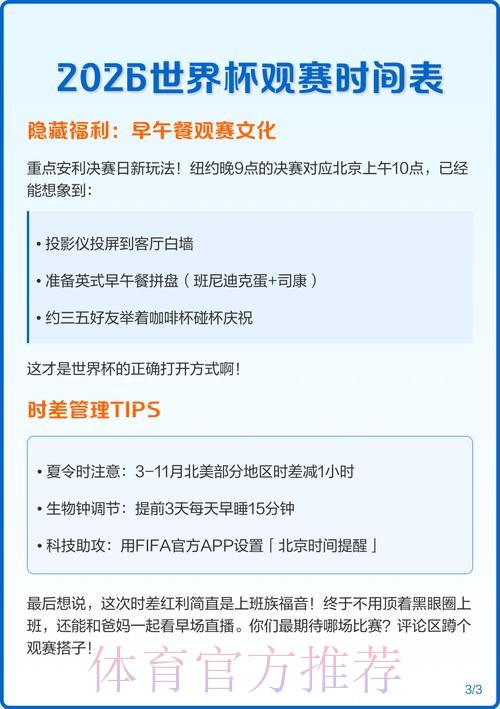 2026世界杯观赛时间表

隐藏福利：早午餐观赛文化

重点安利决赛日新玩法！纽约晚9点的决赛对应北京上午10点，已经能想象到：

• 投影仪投屏到客厅白墙

• 准备英式早午餐拼盘（班尼迪克蛋+司康）

• 约三五好友举着咖啡杯碰杯庆祝

这才是世界杯的正确打开方式啊！

时差管理TIPS

• 夏令时注意：3-11月北美部分地区时差减1小时

• 生物钟调节：提前3天每天早睡15分钟

• 科技助攻：用FIFA官方APP设置「北京时间提醒」

最后想说，这次时差红利简直是上班族福音！终于不用顶着黑眼圈上班，还能和爸妈一起看早场直播。你们最期待哪场比赛？评论区蹲个观赛搭子！

体育官方推荐

3/3